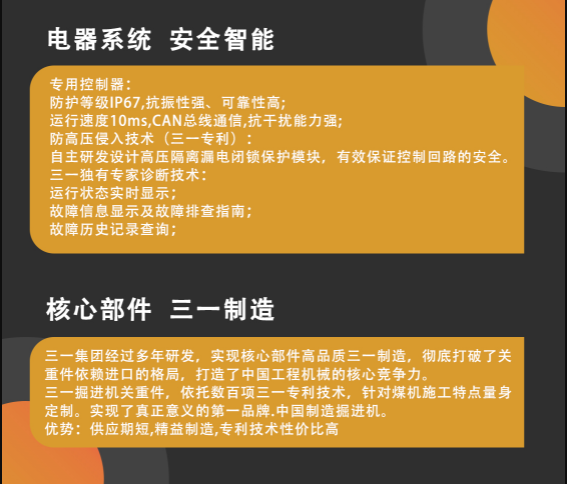 电器系统 安全智能

专用控制器：
防护等级IP67,抗振性强、可靠性高;
运行速度10ms,CAN总线通信,抗干扰能力强;
防高压侵入技术（三一专利）：
自主研发设计高压隔离漏电闭锁保护模块，有效保证控制回路的安全。
三一独有专家诊断技术：
运行状态实时显示；
故障信息显示及故障排查指南；
故障历史记录查询；

核心部件 三一制造

三一集团经过多年研发，实现核心部件高品质三一制造，彻底打破了关重件依赖进口的格局，打造了中国工程机械的核心竞争力。
三一掘进机关重件，依托数百项三一专利技术，针对煤机施工特点量身定制。实现了真正意义的第一品牌.中国制造掘进机。
优势：供应期短,精益制造,专利技术性价比高